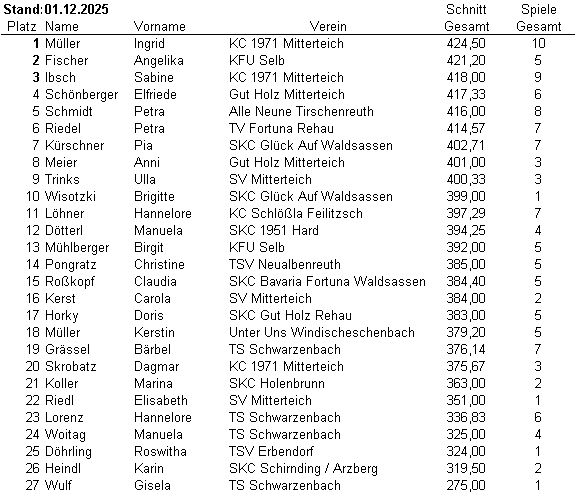 Stand: 01.12.2025

| Platz | Name | Vorname | Verein | Schnitt Gesamt | Spiele Gesamt |
|---|---|---|---|---|---|
| 1 | Müller | Ingrid | KC 1971 Mitterteich | 424,50 | 10 |
| 2 | Fischer | Angelika | KFU Selb | 421,20 | 5 |
| 3 | Ibsch | Sabine | KC 1971 Mitterteich | 418,00 | 9 |
| 4 | Schönberger | Elfriede | Gut Holz Mitterteich | 417,33 | 6 |
| 5 | Schmidt | Petra | Alle Neune Tirschenreuth | 416,00 | 8 |
| 6 | Riedel | Petra | TV Fortuna Rehau | 414,57 | 7 |
| 7 | Kürschner | Pia | SKC Glück Auf Waldsassen | 402,71 | 7 |
| 8 | Meier | Anni | Gut Holz Mitterteich | 401,00 | 3 |
| 9 | Trinks | Ulla | SV Mitterteich | 400,33 | 3 |
| 10 | Wisotzki | Brigitte | SKC Glück Auf Waldsassen | 399,00 | 1 |
| 11 | Löhner | Hannelore | KC Schlößla Feilitzsch | 397,29 | 7 |
| 12 | Dötterl | Manuela | SKC 1951 Hard | 394,25 | 4 |
| 13 | Mühlberger | Birgit | KFU Selb | 392,00 | 5 |
| 14 | Pongratz | Christine | TSV Neualbenreuth | 385,00 | 5 |
| 15 | Roßkopf | Claudia | SKC Bavaria Fortuna Waldsassen | 384,40 | 5 |
| 16 | Kerst | Carola | SV Mitterteich | 384,00 | 2 |
| 17 | Horky | Doris | SKC Gut Holz Rehau | 383,00 | 5 |
| 18 | Müller | Kerstin | Unter Uns Windischeschenbach | 379,20 | 5 |
| 19 | Grässel | Bärbel | TS Schwarzenbach | 376,14 | 7 |
| 20 | Skrobatz | Dagmar | KC 1971 Mitterteich | 375,67 | 3 |
| 21 | Koller | Marina | SKC Holenbrunn | 363,00 | 2 |
| 22 | Riedl | Elisabeth | SV Mitterteich | 351,00 | 1 |
| 23 | Lorenz | Hannelore | TS Schwarzenbach | 336,83 | 6 |
| 24 | Woitag | Manuela | TS Schwarzenbach | 325,00 | 4 |
| 25 | Döhrling | Roswitha | TSV Erbendorf | 324,00 | 1 |
| 26 | Heindl | Karin | SKC Schirnding / Arzberg | 319,50 | 2 |
| 27 | Wulf | Gisela | TS Schwarzenbach | 275,00 | 1 |